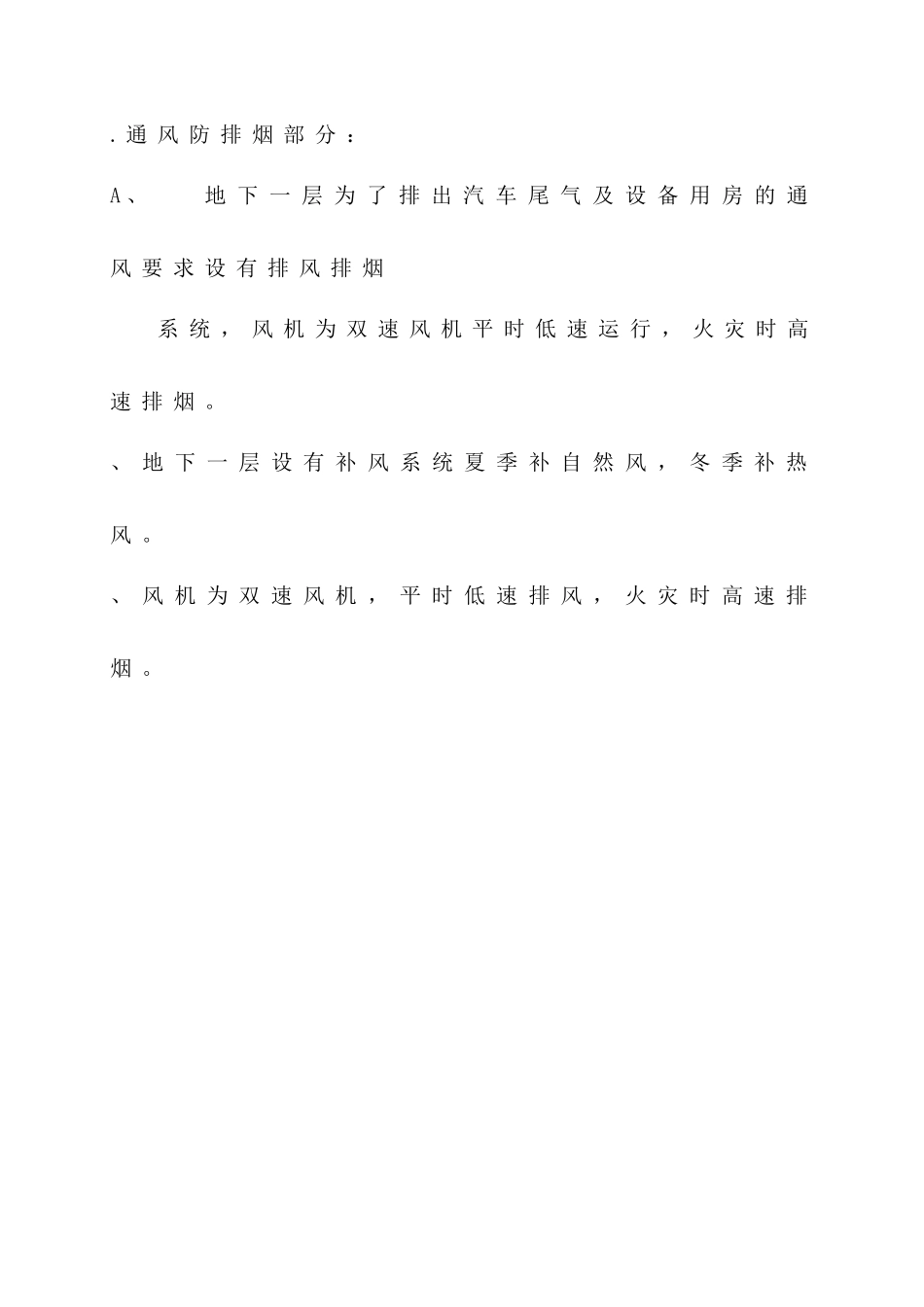 .通风防排烟部分：

A、 地下一层为了排出汽车尾气及设备用房的通风要求设有排风排烟

系统，风机为双速风机平时低速运行，火灾时高速排烟。

、地下一层设有补风系统夏季补自然风，冬季补热风。

、风机为双速风机，平时低速排风，火灾时高速排烟。